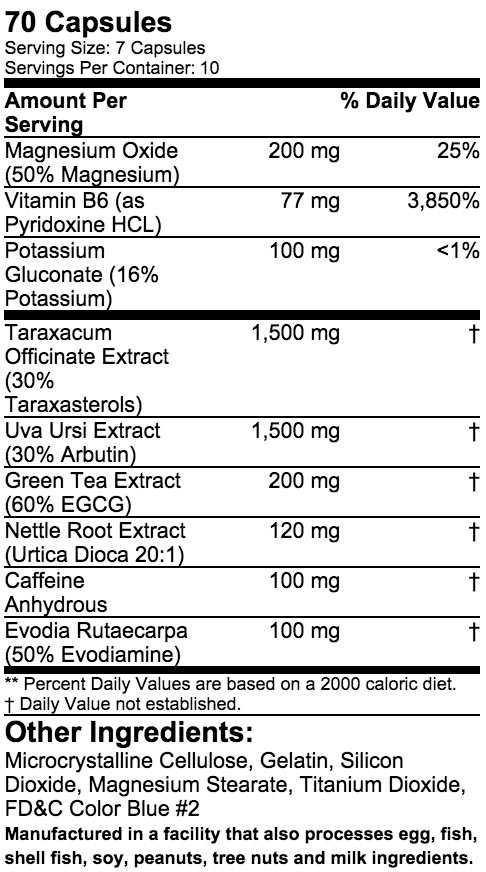 70 Capsules
Serving Size: 7 Capsules
Servings Per Container: 10

| Amount Per Serving | | % Daily Value |
|---|---|---|
| Magnesium Oxide (50% Magnesium) | 200 mg | 25% |
| Vitamin B6 (as Pyridoxine HCL) | 77 mg | 3,850% |
| Potassium Gluconate (16% Potassium) | 100 mg | <1% |
| Taraxacum Officinate Extract (30% Taraxasterols) | 1,500 mg | † |
| Uva Ursi Extract (30% Arbutin) | 1,500 mg | † |
| Green Tea Extract (60% EGCG) | 200 mg | † |
| Nettle Root Extract (Urtica Dioca 20:1) | 120 mg | † |
| Caffeine Anhydrous | 100 mg | † |
| Evodia Rutaecarpa (50% Evodiamine) | 100 mg | † |

** Percent Daily Values are based on a 2000 caloric diet.
† Daily Value not established.

Other Ingredients:

Microcrystalline Cellulose, Gelatin, Silicon Dioxide, Magnesium Stearate, Titanium Dioxide, FD&C Color Blue #2

Manufactured in a facility that also processes egg, fish, shell fish, soy, peanuts, tree nuts and milk ingredients.